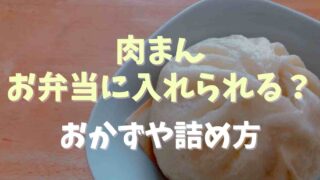 肉まん
お弁当に入れられる？

おかずや詰め方